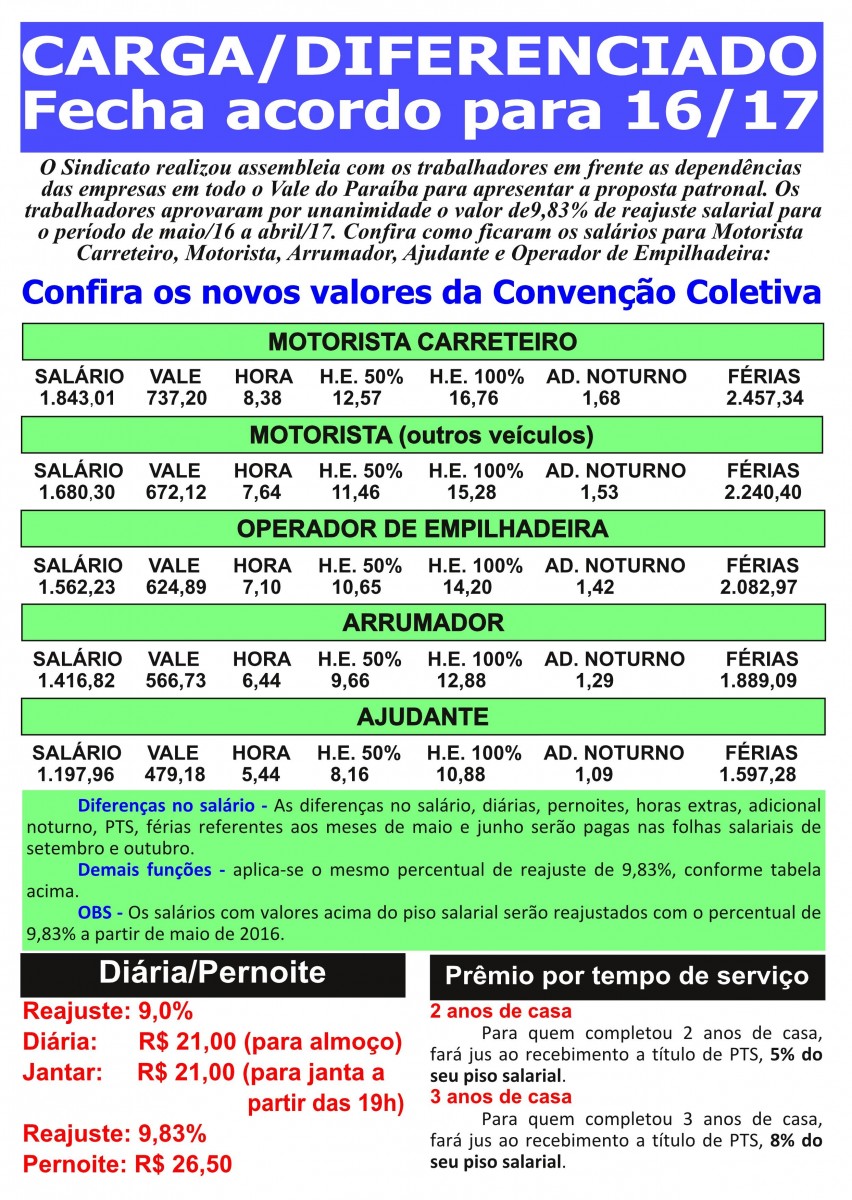 CARGA/DIFERENCIADO
Fecha acordo para 16/17

O Sindicato realizou assembleia com os trabalhadores em frente as dependências das empresas em todo o Vale do Paraíba para apresentar a proposta patronal. Os trabalhadores aprovaram por unanimidade o valor de9,83% de reajuste salarial para o período de maio/16 a abril/17. Confira como ficaram os salários para Motorista Carreteiro, Motorista, Arrumador, Ajudante e Operador de Empilhadeira:

Confira os novos valores da Convenção Coletiva

MOTORISTA CARRETEIRO

| SALÁRIO | VALE | HORA | H.E. 50% | H.E. 100% | AD. NOTURNO | FÉRIAS |
|---|---|---|---|---|---|---|
| 1.843,01 | 737,20 | 8,38 | 12,57 | 16,76 | 1,68 | 2.457,34 |

MOTORISTA (outros veículos)

| SALÁRIO | VALE | HORA | H.E. 50% | H.E. 100% | AD. NOTURNO | FÉRIAS |
|---|---|---|---|---|---|---|
| 1.680,30 | 672,12 | 7,64 | 11,46 | 15,28 | 1,53 | 2.240,40 |

OPERADOR DE EMPILHADEIRA

| SALÁRIO | VALE | HORA | H.E. 50% | H.E. 100% | AD. NOTURNO | FÉRIAS |
|---|---|---|---|---|---|---|
| 1.562,23 | 624,89 | 7,10 | 10,65 | 14,20 | 1,42 | 2.082,97 |

ARRUMADOR

| SALÁRIO | VALE | HORA | H.E. 50% | H.E. 100% | AD. NOTURNO | FÉRIAS |
|---|---|---|---|---|---|---|
| 1.416,82 | 566,73 | 6,44 | 9,66 | 12,88 | 1,29 | 1.889,09 |

AJUDANTE

| SALÁRIO | VALE | HORA | H.E. 50% | H.E. 100% | AD. NOTURNO | FÉRIAS |
|---|---|---|---|---|---|---|
| 1.197,96 | 479,18 | 5,44 | 8,16 | 10,88 | 1,09 | 1.597,28 |

Diferenças no salário - As diferenças no salário, diárias, pernoites, horas extras, adicional noturno, PTS, férias referentes aos meses de maio e junho serão pagas nas folhas salariais de setembro e outubro.

Demais funções - aplica-se o mesmo percentual de reajuste de 9,83%, conforme tabela acima.

OBS - Os salários com valores acima do piso salarial serão reajustados com o percentual de 9,83% a partir de maio de 2016.

Diária/Pernoite

Reajuste: 9,0%
Diária: R$ 21,00 (para almoço)
Jantar: R$ 21,00 (para janta a partir das 19h)

Reajuste: 9,83%
Pernoite: R$ 26,50

Prêmio por tempo de serviço

2 anos de casa
Para quem completou 2 anos de casa, fará jus ao recebimento a título de PTS, 5% do seu piso salarial.

3 anos de casa
Para quem completou 3 anos de casa, fará jus ao recebimento a título de PTS, 8% do seu piso salarial.